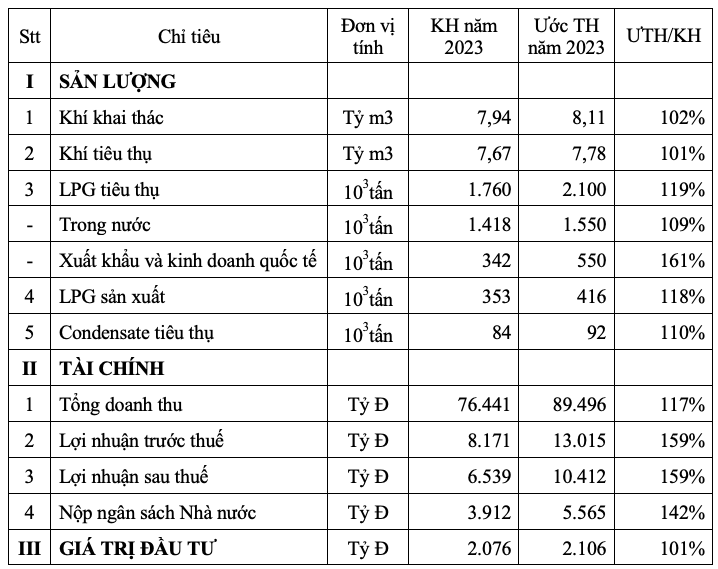 | Stt | Chỉ tiêu | Đơn vị tính | KH năm 2023 | Ước TH năm 2023 | ƯTH/KH |
|---|---|---|---|---|---|
| I | SẢN LƯỢNG | | | | |
| 1 | Khí khai thác | Tỷ m3 | 7,94 | 8,11 | 102% |
| 2 | Khí tiêu thụ | Tỷ m3 | 7,67 | 7,78 | 101% |
| 3 | LPG tiêu thụ | $10^3$tấn | 1.760 | 2.100 | 119% |
| - | Trong nước | $10^3$tấn | 1.418 | 1.550 | 109% |
| - | Xuất khẩu và kinh doanh quốc tế | $10^3$tấn | 342 | 550 | 161% |
| 4 | LPG sản xuất | $10^3$tấn | 353 | 416 | 118% |
| 5 | Condensate tiêu thụ | $10^3$tấn | 84 | 92 | 110% |
| II | TÀI CHÍNH | | | | |
| 1 | Tổng doanh thu | Tỷ Đ | 76.441 | 89.496 | 117% |
| 2 | Lợi nhuận trước thuế | Tỷ Đ | 8.171 | 13.015 | 159% |
| 3 | Lợi nhuận sau thuế | Tỷ Đ | 6.539 | 10.412 | 159% |
| 4 | Nộp ngân sách Nhà nước | Tỷ Đ | 3.912 | 5.565 | 142% |
| III | GIÁ TRỊ ĐẦU TƯ | Tỷ Đ | 2.076 | 2.106 | 101% |